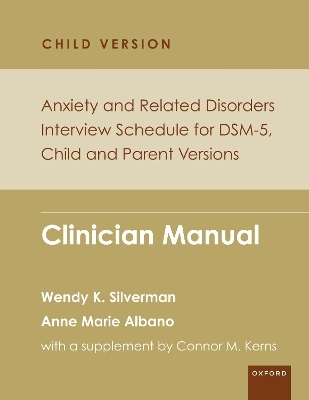 CHILD VERSION

Anxiety and Related Disorders Interview Schedule for DSM-5, Child and Parent Versions

Clinician Manual

Wendy K. Silverman

Anne Marie Albano

with a supplement by Connor M. Kerns

OXFORD